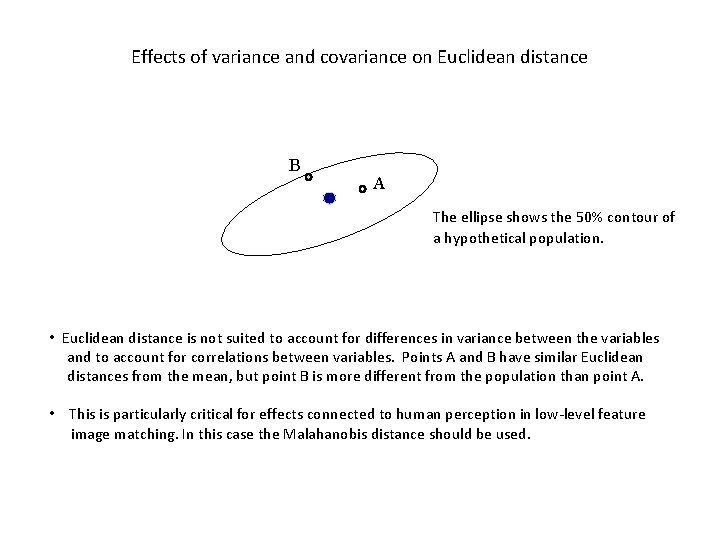 Effects of variance and covariance on Euclidean distance

B

A

The ellipse shows the 50% contour of a hypothetical population.

• Euclidean distance is not suited to account for differences in variance between the variables and to account for correlations between variables. Points A and B have similar Euclidean distances from the mean, but point B is more different from the population than point A.

• This is particularly critical for effects connected to human perception in low-level feature image matching. In this case the Malahanobis distance should be used.